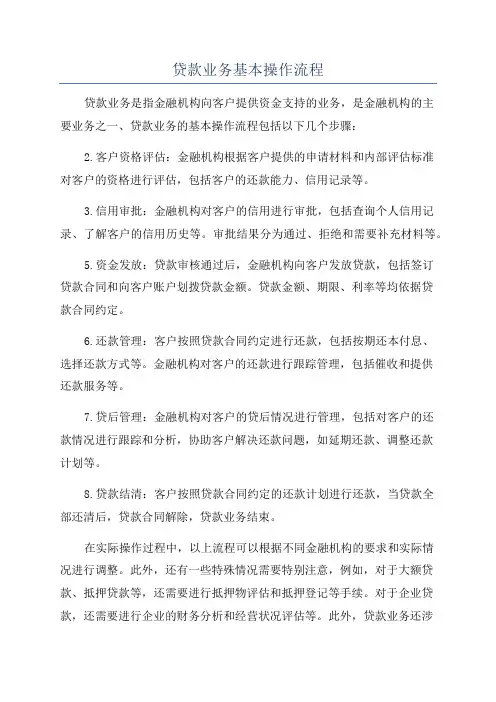 贷款业务基本操作流程

贷款业务是指金融机构向客户提供资金支持的业务，是金融机构的主要业务之一、贷款业务的基本操作流程包括以下几个步骤：

2.客户资格评估：金融机构根据客户提供的申请材料和内部评估标准对客户的资格进行评估，包括客户的还款能力、信用记录等。

3.信用审批：金融机构对客户的信用进行审批，包括查询个人信用记录、了解客户的信用历史等。审批结果分为通过、拒绝和需要补充材料等。

5.资金发放：贷款审核通过后，金融机构向客户发放贷款，包括签订贷款合同和向客户账户划拨贷款金额。贷款金额、期限、利率等均依据贷款合同约定。

6.还款管理：客户按照贷款合同约定进行还款，包括按期还本付息、选择还款方式等。金融机构对客户的还款进行跟踪管理，包括催收和提供还款服务等。

7.贷后管理：金融机构对客户的贷后情况进行管理，包括对客户的还款情况进行跟踪和分析，协助客户解决还款问题，如延期还款、调整还款计划等。

8.贷款结清：客户按照贷款合同约定的还款计划进行还款，当贷款全部还清后，贷款合同解除，贷款业务结束。

在实际操作过程中，以上流程可以根据不同金融机构的要求和实际情况进行调整。此外，还有一些特殊情况需要特别注意，例如，对于大额贷款、抵押贷款等，还需要进行抵押物评估和抵押登记等手续。对于企业贷款，还需要进行企业的财务分析和经营状况评估等。此外，贷款业务还涉